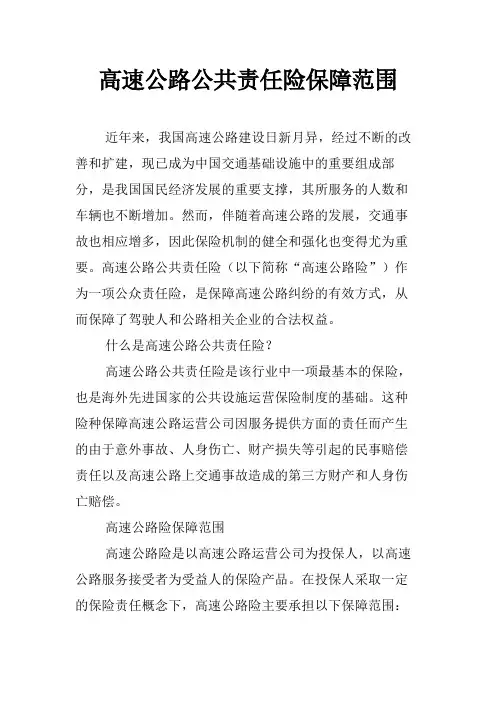 高速公路公共责任险保障范围

近年来，我国高速公路建设日新月异，经过不断的改善和扩建，现已成为中国交通基础设施中的重要组成部分，是我国国民经济发展的重要支撑，其所服务的人数和车辆也不断增加。然而，伴随着高速公路的发展，交通事故也相应增多，因此保险机制的健全和强化也变得尤为重要。高速公路公共责任险（以下简称“高速公路险”）作为一项公众责任险，是保障高速公路纠纷的有效方式，从而保障了驾驶人和公路相关企业的合法权益。

什么是高速公路公共责任险？

高速公路公共责任险是该行业中一项最基本的保险，也是海外先进国家的公共设施运营保险制度的基础。这种险种保障高速公路运营公司因服务提供方面的责任而产生的由于意外事故、人身伤亡、财产损失等引起的民事赔偿责任以及高速公路上交通事故造成的第三方财产和人身伤亡赔偿。

高速公路险保障范围

高速公路险是以高速公路运营公司为投保人，以高速公路服务接受者为受益人的保险产品。在投保人采取一定的保险责任概念下，高速公路险主要承担以下保障范围：